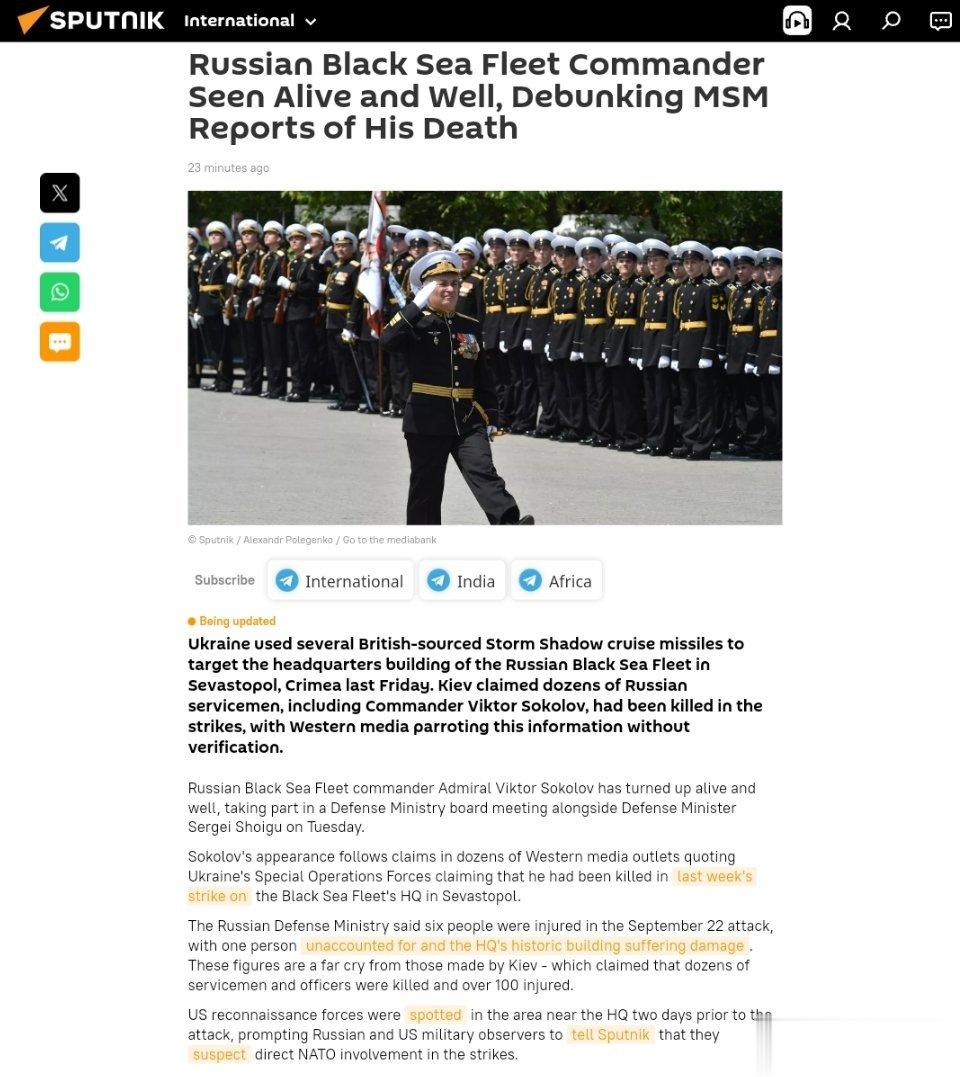 SPUTNIK International

Russian Black Sea Fleet Commander Seen Alive and Well, Debunking MSM Reports of His Death

23 minutes ago

© Sputnik / Alexandr Polegenko / Go to the mediabank

Subscribe International India Africa

Being updated

Ukraine used several British-sourced Storm Shadow cruise missiles to target the headquarters building of the Russian Black Sea Fleet in Sevastopol, Crimea last Friday. Kiev claimed dozens of Russian servicemen, including Commander Viktor Sokolov, had been killed in the strikes, with Western media parroting this information without verification.

Russian Black Sea Fleet commander Admiral Viktor Sokolov has turned up alive and well, taking part in a Defense Ministry board meeting alongside Defense Minister Sergei Shoigu on Tuesday.

Sokolov's appearance follows claims in dozens of Western media outlets quoting Ukraine's Special Operations Forces claiming that he had been killed in last week's strike on the Black Sea Fleet's HQ in Sevastopol.

The Russian Defense Ministry said six people were injured in the September 22 attack, with one person unaccounted for and the HQ's historic building suffering damage. These figures are a far cry from those made by Kiev - which claimed that dozens of servicemen and officers were killed and over 100 injured.

US reconnaissance forces were spotted in the area near the HQ two days prior to the attack, prompting Russian and US military observers to tell Sputnik that they suspect direct NATO involvement in the strikes.